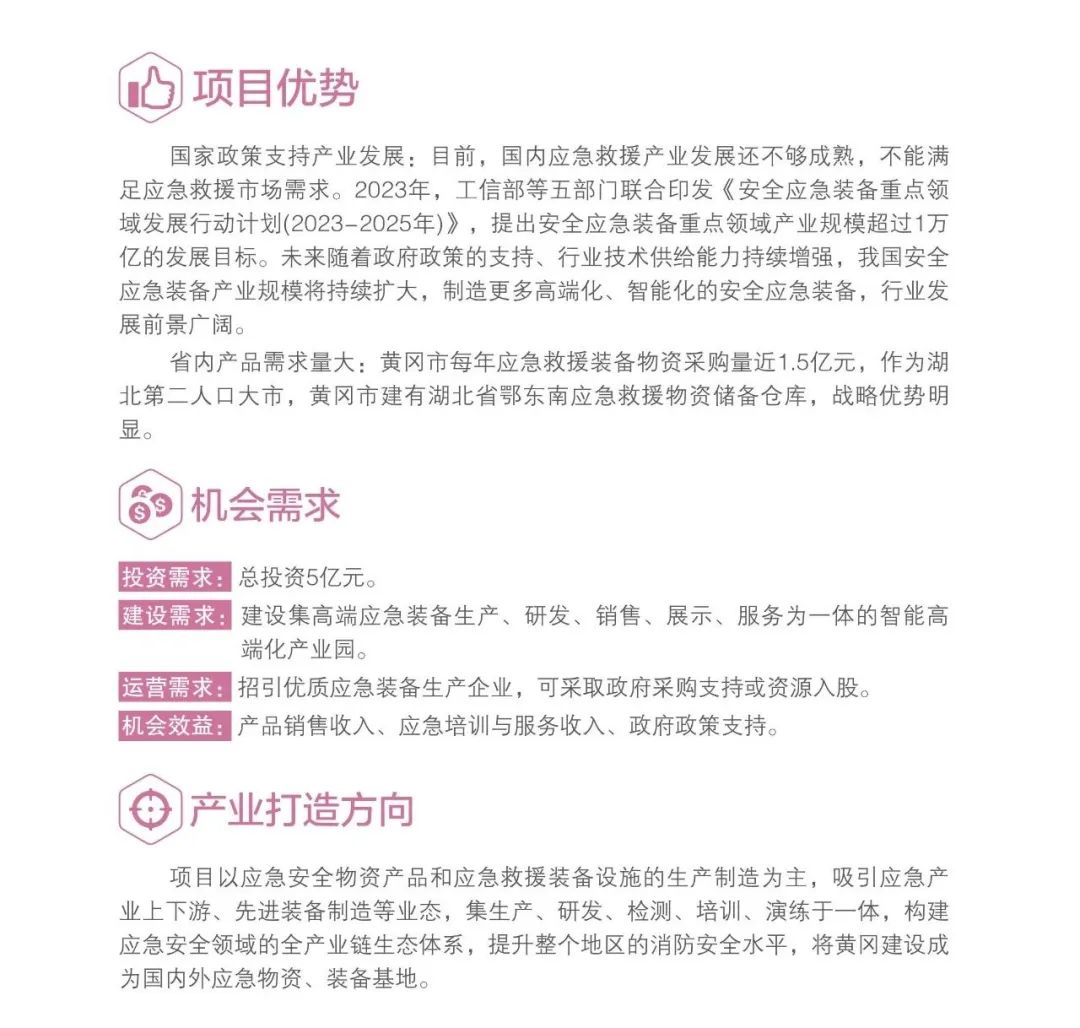 项目优势

国家政策支持产业发展：目前，国内应急救援产业发展还不够成熟，不能满足应急救援市场需求。2023年，工信部等五部门联合印发《安全应急装备重点领域发展行动计划(2023-2025年)》，提出安全应急装备重点领域产业规模超过1万亿的发展目标。未来随着政府政策的支持、行业技术供给能力持续增强，我国安全应急装备产业规模将持续扩大，制造更多高端化、智能化的安全应急装备，行业发展前景广阔。

省内产品需求量大：黄冈市每年应急救援装备物资采购量近1.5亿元，作为湖北第二人口大市，黄冈市建有湖北省鄂东南应急救援物资储备仓库，战略优势明显。

机会需求

投资需求：总投资5亿元。

建设需求：建设集高端应急装备生产、研发、销售、展示、服务为一体的智能高端化产业园。

运营需求：招引优质应急装备生产企业，可采取政府采购支持或资源入股。

机会效益：产品销售收入、应急培训与服务收入、政府政策支持。

产业打造方向

项目以应急安全物资产品和应急救援装备设施的生产制造为主，吸引应急产业上下游、先进装备制造等业态，集生产、研发、检测、培训、演练于一体，构建应急安全领域的全产业链生态体系，提升整个地区的消防安全水平，将黄冈建设成为国内外应急物资、装备基地。